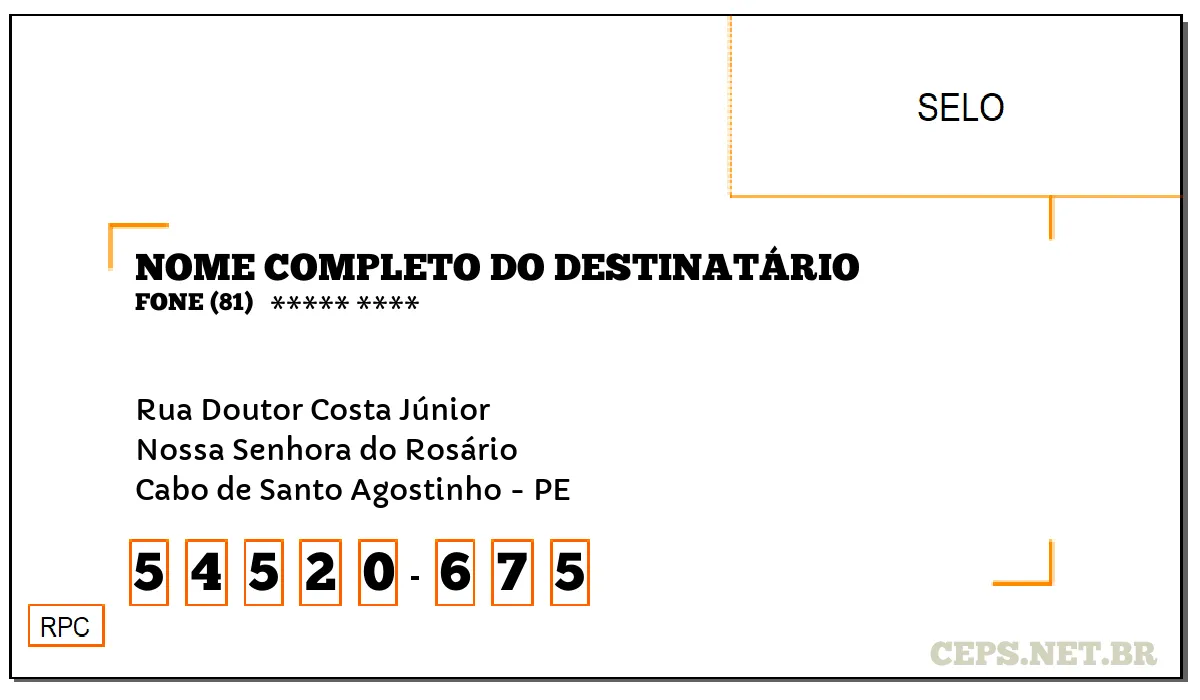 SELO

NOME COMPLETO DO DESTINATÁRIO
FONE (81) ***** ****

Rua Doutor Costa Júnior
Nossa Senhora do Rosário
Cabo de Santo Agostinho - PE

5 4 5 2 0 - 6 7 5

RPC

CEPS.NET.BR